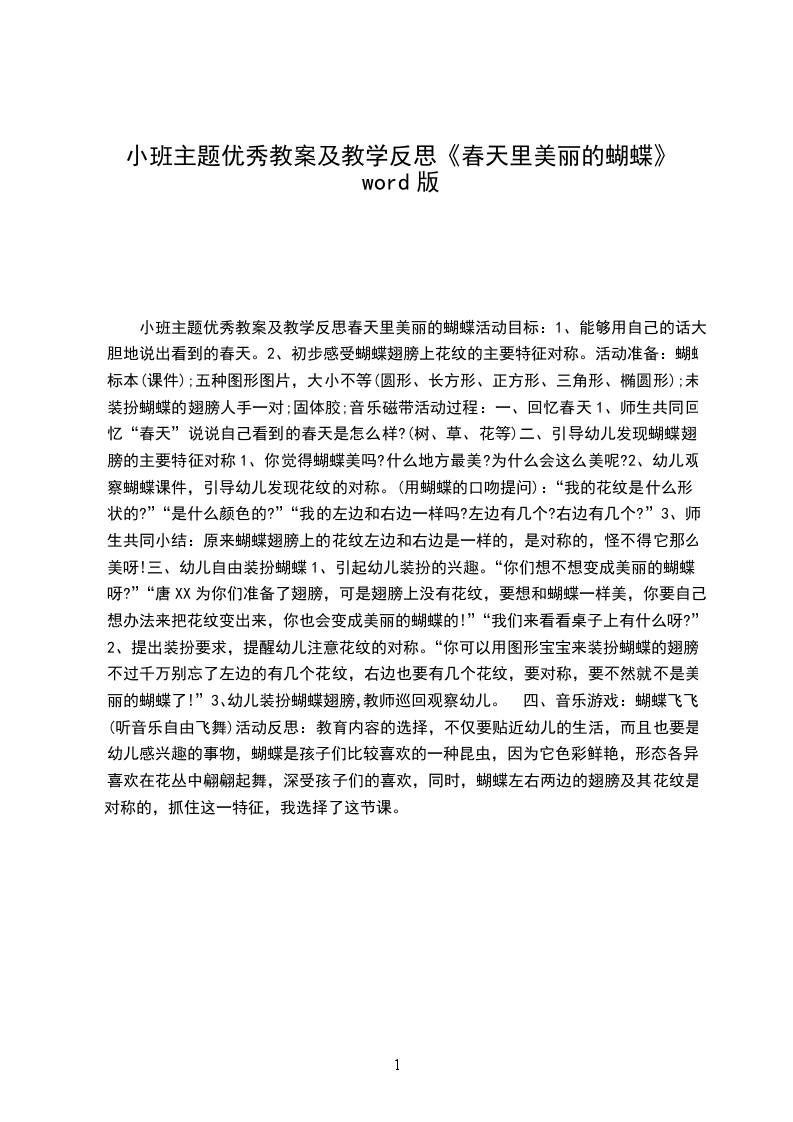 小班主题优秀教案及教学反思《春天里美丽的蝴蝶》word 版

小班主题优秀教案及教学反思春天里美丽的蝴蝶活动目标：1、能够用自己的话大胆地说出看到的春天。2、初步感受蝴蝶翅膀上花纹的主要特征对称。活动准备：蝴蝶标本(课件);五种图形图片，大小不等(圆形、长方形、正方形、三角形、椭圆形);未装扮蝴蝶的翅膀人手一对;固体胶;音乐磁带活动过程：一、回忆春天 1、师生共同回忆“春天”说说自己看到的春天是怎么样?(树、草、花等)二、引导幼儿发现蝴蝶翅膀的主要特征对称 1、你觉得蝴蝶美吗?什么地方最美?为什么会这么美呢?2、幼儿观察蝴蝶课件，引导幼儿发现花纹的对称。(用蝴蝶的口吻提问)：“我的花纹是什么形状的?”“是什么颜色的?”“我的左边和右边一样吗?左边有几个?右边有几个?”3、师生共同小结：原来蝴蝶翅膀上的花纹左边和右边是一样的，是对称的，怪不得它那么美呀!三、幼儿自由装扮蝴蝶 1、引起幼儿装扮的兴趣。“你们想不想变成美丽的蝴蝶呀?”“唐 XX 为你们准备了翅膀，可是翅膀上没有花纹，要想和蝴蝶一样美，你要自己想办法来把花纹变出来，你也会变成美丽的蝴蝶的!”“我们来看看桌子上有什么呀?”2、提出装扮要求，提醒幼儿注意花纹的对称。“你可以用图形宝宝来装扮蝴蝶的翅膀不过千万别忘了左边的有几个花纹，右边也要有几个花纹，要对称，要不然就不是美丽的蝴蝶了!”3、幼儿装扮蝴蝶翅膀,教师巡回观察幼儿。 四、音乐游戏：蝴蝶飞飞(听音乐自由飞舞)活动反思：教育内容的选择，不仅要贴近幼儿的生活，而且也要是幼儿感兴趣的事物，蝴蝶是孩子们比较喜欢的一种昆虫，因为它色彩鲜艳，形态各异喜欢在花丛中翩翩起舞，深受孩子们的喜欢，同时，蝴蝶左右两边的翅膀及其花纹是对称的，抓住这一特征，我选择了这节课。

1